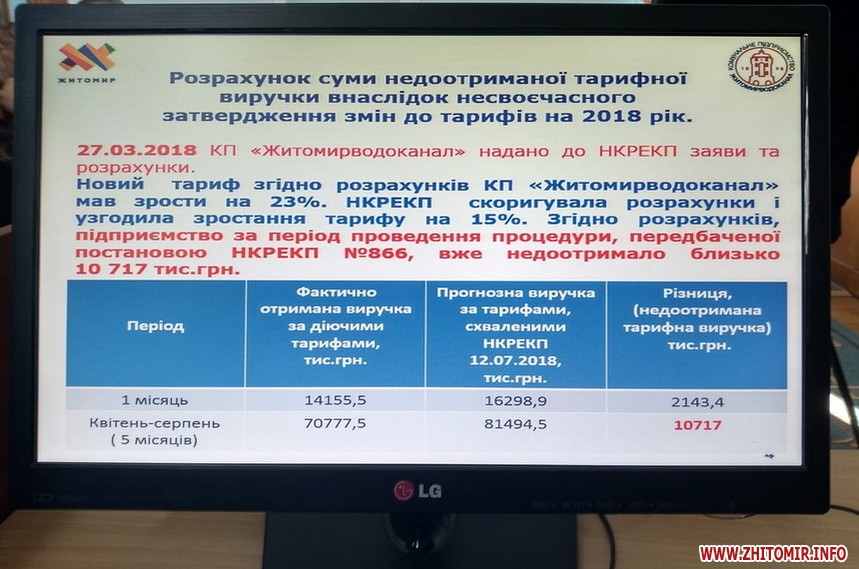 ЖИТОМИР

Розрахунок суми недоотриманої тарифної виручки внаслідок несвоєчасного затвердження змін до тарифів на 2018 рік.

27.03.2018 КП «Житомирводоканал» надано до НКРЕКП заяви та розрахунки.

Новий тариф згідно розрахунків КП «Житомирводоканал» мав зрости на 23%. НКРЕКП скоригувала розрахунки і узгодила зростання тарифу на 15%. Згідно розрахунків, підприємство за період проведення процедури, передбаченої постановою НКРЕКП №866, вже недоотримало близько 10 717 тис.грн.

| Період | Фактично отримана виручка за діючими тарифами, тис.грн. | Прогнозна виручка за тарифами, схваленими НКРЕКП 12.07.2018, тис.грн. | Різниця, (недоотримана тарифна виручка) тис.грн. |
|---|---|---|---|
| 1 місяць | 14155,5 | 16298,9 | 2143,4 |
| Квітень-серпень ( 5 місяців) | 70777,5 | 81494,5 | 10717 |

LG

WWW.ZHITOMIR.INFO